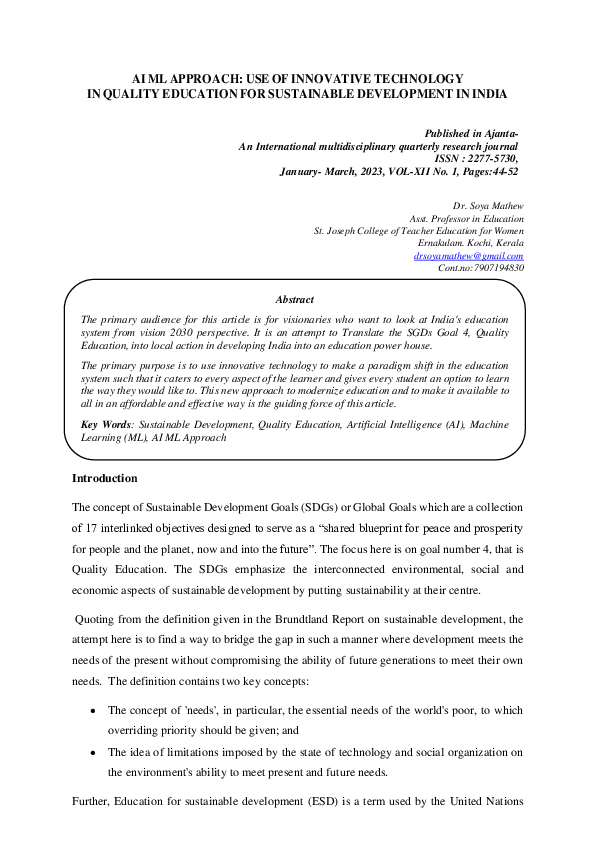 AI ML APPROACH: USE OF INNOVATIVE TECHNOLOGY IN QUALITY EDUCATION FOR SUSTAINABLE DEVELOPMENT IN INDIA

Published in Ajanta-
An International multidisciplinary quarterly research journal
ISSN : 2277-5730,
January- March, 2023, VOL-XII No. 1, Pages:44-52

Dr. Soya Mathew
Asst. Professor in Education
St. Joseph College of Teacher Education for Women
Ernakulam. Kochi, Kerala
drsoyamathew@gmail.com
Cont.no:7907194830

Abstract

The primary audience for this article is for visionaries who want to look at India's education system from vision 2030 perspective. It is an attempt to Translate the SGDs Goal 4, Quality Education, into local action in developing India into an education power house.

The primary purpose is to use innovative technology to make a paradigm shift in the education system such that it caters to every aspect of the learner and gives every student an option to learn the way they would like to. This new approach to modernize education and to make it available to all in an affordable and effective way is the guiding force of this article.

Key Words: Sustainable Development, Quality Education, Artificial Intelligence (AI), Machine Learning (ML), AI ML Approach

Introduction

The concept of Sustainable Development Goals (SDGs) or Global Goals which are a collection of 17 interlinked objectives designed to serve as a "shared blueprint for peace and prosperity for people and the planet, now and into the future". The focus here is on goal number 4, that is Quality Education. The SDGs emphasize the interconnected environmental, social and economic aspects of sustainable development by putting sustainability at their centre.

Quoting from the definition given in the Brundtland Report on sustainable development, the attempt here is to find a way to bridge the gap in such a manner where development meets the needs of the present without compromising the ability of future generations to meet their own needs. The definition contains two key concepts:

• The concept of 'needs', in particular, the essential needs of the world's poor, to which overriding priority should be given; and
• The idea of limitations imposed by the state of technology and social organization on the environment's ability to meet present and future needs.

Further, Education for sustainable development (ESD) is a term used by the United Nations